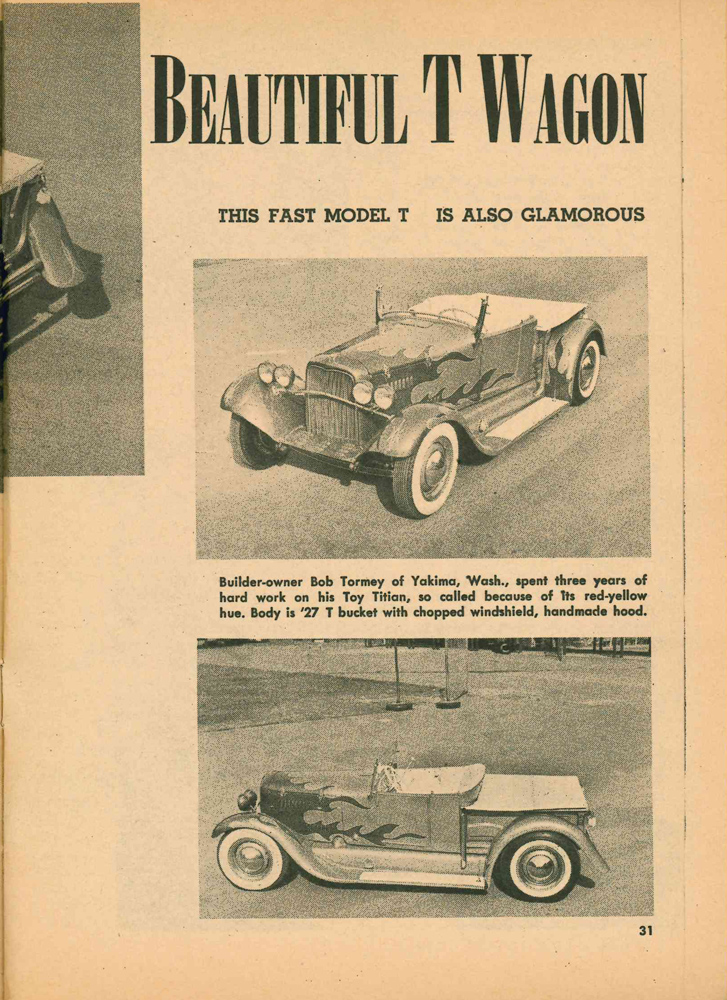 BEAUTIFUL T WAGON

THIS FAST MODEL T IS ALSO GLAMOROUS

Builder-owner Bob Tormey of Yakima, Wash., spent three years of hard work on his Toy Titian, so called because of its red-yellow hue. Body is '27 T bucket with chopped windshield, handmade hood.

31